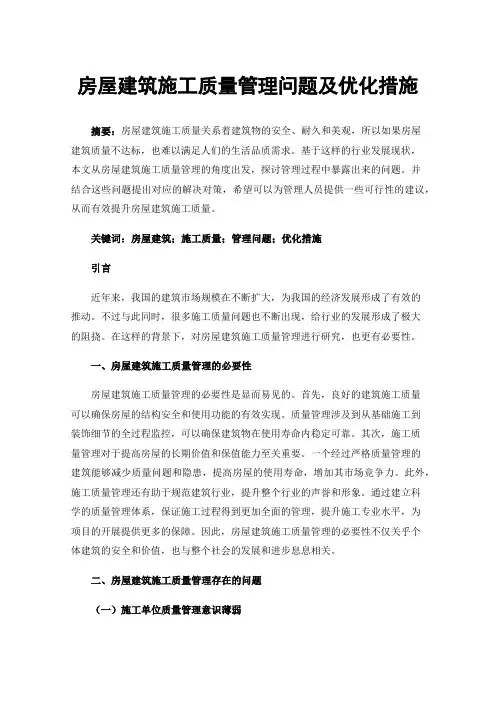 房屋建筑施工质量管理问题及优化措施

摘要：房屋建筑施工质量关系着建筑物的安全、耐久和美观，所以如果房屋建筑质量不达标，也难以满足人们的生活品质需求。基于这样的行业发展现状，本文从房屋建筑施工质量管理的角度出发，探讨管理过程中暴露出来的问题。并结合这些问题提出对应的解决对策，希望可以为管理人员提供一些可行性的建议，从而有效提升房屋建筑施工质量。

关键词：房屋建筑；施工质量；管理问题；优化措施

引言

近年来，我国的建筑市场规模在不断扩大，为我国的经济发展形成了有效的推动。不过与此同时，很多施工质量问题也不断出现，给行业的发展形成了极大的阻挠。在这样的背景下，对房屋建筑施工质量管理进行研究，也更有必要性。

一、房屋建筑施工质量管理的必要性

房屋建筑施工质量管理的必要性是显而易见的。首先，良好的建筑施工质量可以确保房屋的结构安全和使用功能的有效实现。质量管理涉及到从基础施工到装饰细节的全过程监控，可以确保建筑物在使用寿命内稳定可靠。其次，施工质量管理对于提高房屋的长期价值和保值能力至关重要。一个经过严格质量管理的建筑能够减少质量问题和隐患，提高房屋的使用寿命，增加其市场竞争力。此外，施工质量管理还有助于规范建筑行业，提升整个行业的声誉和形象。通过建立科学的质量管理体系，保证施工过程得到更加全面的管理，提升施工专业水平，为项目的开展提供更多的保障。因此，房屋建筑施工质量管理的必要性不仅关乎个体建筑的安全和价值，也与整个社会的发展和进步息息相关。

二、房屋建筑施工质量管理存在的问题

（一）施工单位质量管理意识薄弱